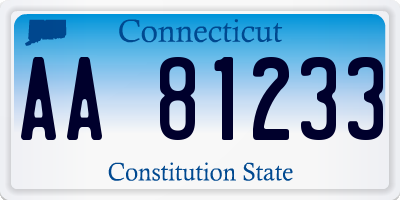 Connecticut

AA 81233

Constitution State